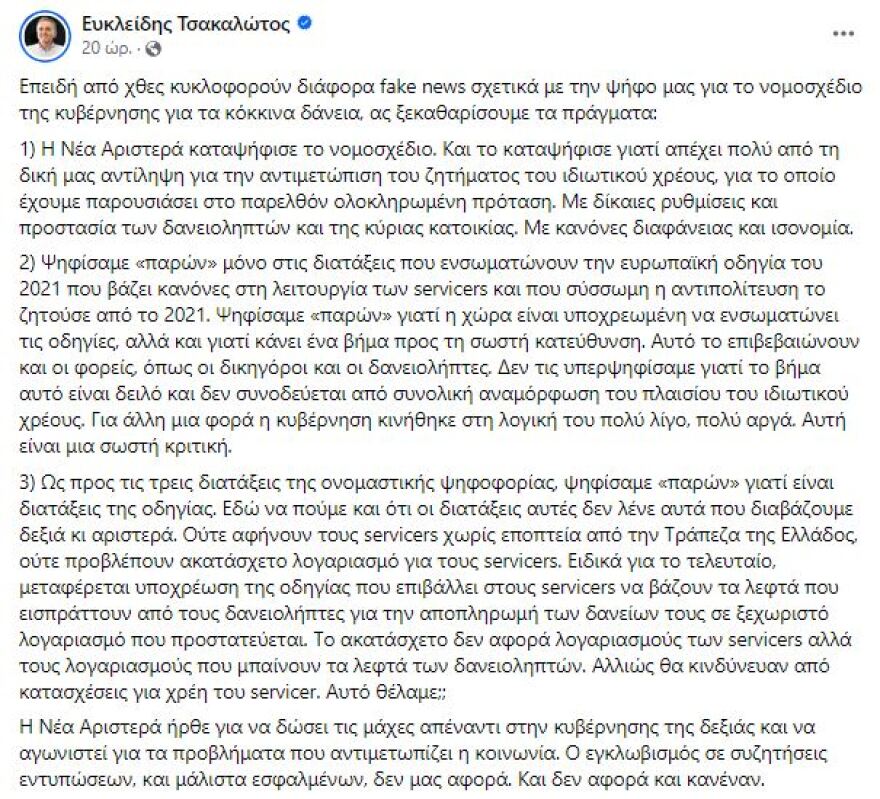 Ευκλείδης Τσακαλώτος
20 ώρ. ·

Επειδή από χθες κυκλοφορούν διάφορα fake news σχετικά με την ψήφο μας για το νομοσχέδιο της κυβέρνησης για τα κόκκινα δάνεια, ας ξεκαθαρίσουμε τα πράγματα:

1) Η Νέα Αριστερά καταψήφισε το νομοσχέδιο. Και το καταψήφισε γιατί απέχει πολύ από τη δική μας αντίληψη για την αντιμετώπιση του ζητήματος του ιδιωτικού χρέους, για το οποίο έχουμε παρουσιάσει στο παρελθόν ολοκληρωμένη πρόταση. Με δίκαιες ρυθμίσεις και προστασία των δανειοληπτών και της κύριας κατοικίας. Με κανόνες διαφάνειας και ισονομία.

2) Ψηφίσαμε «παρών» μόνο στις διατάξεις που ενσωματώνουν την ευρωπαϊκή οδηγία του 2021 που βάζει κανόνες στη λειτουργία των servicers και που σύσσωμη η αντιπολίτευση το ζητούσε από το 2021. Ψηφίσαμε «παρών» γιατί η χώρα είναι υποχρεωμένη να ενσωματώνει τις οδηγίες, αλλά και γιατί κάνει ένα βήμα προς τη σωστή κατεύθυνση. Αυτό το επιβεβαιώνουν και οι φορείς, όπως οι δικηγόροι και οι δανειολήπτες. Δεν τις υπερψηφίσαμε γιατί το βήμα αυτό είναι δειλό και δεν συνοδεύεται από συνολική αναμόρφωση του πλαισίου του ιδιωτικού χρέους. Για άλλη μια φορά η κυβέρνηση κινήθηκε στη λογική του πολύ λίγο, πολύ αργά. Αυτή είναι μια σωστή κριτική.

3) Ως προς τις τρεις διατάξεις της ονομαστικής ψηφοφορίας, ψηφίσαμε «παρών» γιατί είναι διατάξεις της οδηγίας. Εδώ να πούμε και ότι οι διατάξεις αυτές δεν λένε αυτά που διαβάζουμε δεξιά κι αριστερά. Ούτε αφήνουν τους servicers χωρίς εποπτεία από την Τράπεζα της Ελλάδος, ούτε προβλέπουν ακατάσχετο λογαριασμό για τους servicers. Ειδικά για το τελευταίο, μεταφέρεται υποχρέωση της οδηγίας που επιβάλλει στους servicers να βάζουν τα λεφτά που εισπράττουν από τους δανειολήπτες για την αποπληρωμή των δανείων τους σε ξεχωριστό λογαριασμό που προστατεύεται. Το ακατάσχετο δεν αφορά λογαριασμούς των servicers αλλά τους λογαριασμούς που μπαίνουν τα λεφτά των δανειοληπτών. Αλλιώς θα κινδύνευαν από κατασχέσεις για χρέη του servicer. Αυτό θέλαμε;;

Η Νέα Αριστερά ήρθε για να δώσει τις μάχες απέναντι στην κυβέρνησης της δεξιάς και να αγωνιστεί για τα προβλήματα που αντιμετωπίζει η κοινωνία. Ο εγκλωβισμός σε συζητήσεις εντυπώσεων, και μάλιστα εσφαλμένων, δεν μας αφορά. Και δεν αφορά και κανέναν.